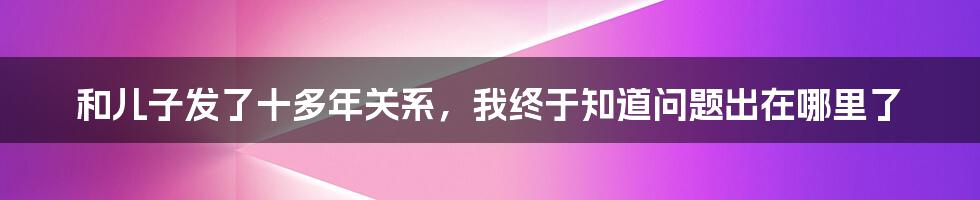 和儿子发了十多年关系，我终于知道问题出在哪里了